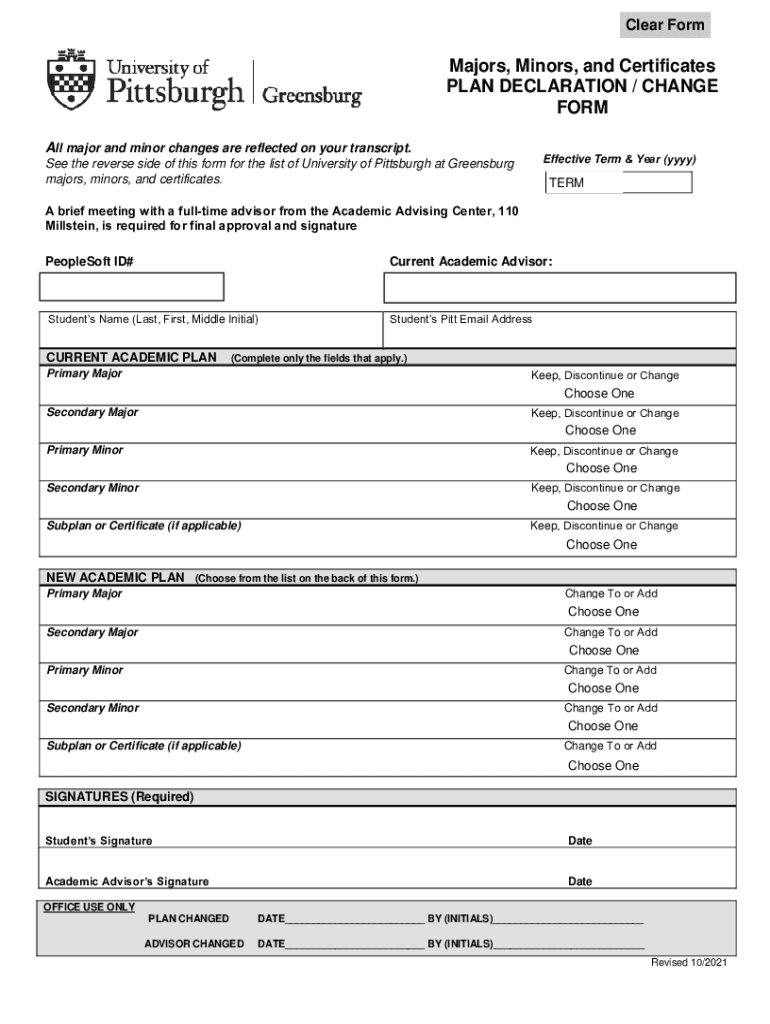 Clear Form

University of Pittsburgh | Greensburg

Majors, Minors, and Certificates
PLAN DECLARATION / CHANGE FORM

All major and minor changes are reflected on your transcript.
See the reverse side of this form for the list of University of Pittsburgh at Greensburg majors, minors, and certificates.

Effective Term & Year (yyyy)
TERM

A brief meeting with a full-time advisor from the Academic Advising Center, 110 Millstein, is required for final approval and signature

PeopleSoft ID#

Current Academic Advisor:

Student's Name (Last, First, Middle Initial)

Student's Pitt Email Address

CURRENT ACADEMIC PLAN (Complete only the fields that apply.)

Primary Major
Keep, Discontinue or Change
Choose One

Secondary Major
Keep, Discontinue or Change
Choose One

Primary Minor
Keep, Discontinue or Change
Choose One

Secondary Minor
Keep, Discontinue or Change
Choose One

Subplan or Certificate (if applicable)
Keep, Discontinue or Change
Choose One

NEW ACADEMIC PLAN (Choose from the list on the back of this form.)

Primary Major
Change To or Add
Choose One

Secondary Major
Change To or Add
Choose One

Primary Minor
Change To or Add
Choose One

Secondary Minor
Change To or Add
Choose One

Subplan or Certificate (if applicable)
Change To or Add
Choose One

SIGNATURES (Required)

Student's Signature
Date

Academic Advisor's Signature
Date

OFFICE USE ONLY
PLAN CHANGED DATE________________________ BY (INITIALS)__________________________
ADVISOR CHANGED DATE________________________ BY (INITIALS)__________________________

Revised 10/2021